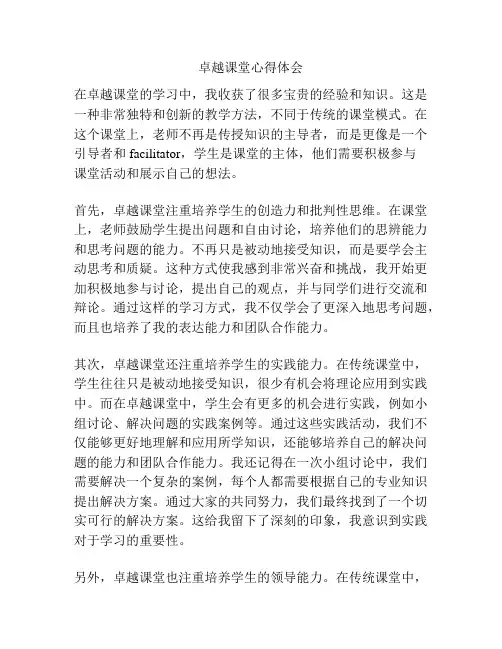 卓越课堂心得体会

在卓越课堂的学习中，我收获了很多宝贵的经验和知识。这是一种非常独特和创新的教学方法，不同于传统的课堂模式。在这个课堂上，老师不再是传授知识的主导者，而是更像是一个引导者和 facilitator，学生是课堂的主体，他们需要积极参与课堂活动和展示自己的想法。

首先，卓越课堂注重培养学生的创造力和批判性思维。在课堂上，老师鼓励学生提出问题和自由讨论，培养他们的思辨能力和思考问题的能力。不再只是被动地接受知识，而是要学会主动思考和质疑。这种方式使我感到非常兴奋和挑战，我开始更加积极地参与讨论，提出自己的观点，并与同学们进行交流和辩论。通过这样的学习方式，我不仅学会了更深入地思考问题，而且也培养了我的表达能力和团队合作能力。

其次，卓越课堂还注重培养学生的实践能力。在传统课堂中，学生往往只是被动地接受知识，很少有机会将理论应用到实践中。而在卓越课堂中，学生会有更多的机会进行实践，例如小组讨论、解决问题的实践案例等。通过这些实践活动，我们不仅能够更好地理解和应用所学知识，还能够培养自己的解决问题的能力和团队合作能力。我还记得在一次小组讨论中，我们需要解决一个复杂的案例，每个人都需要根据自己的专业知识提出解决方案。通过大家的共同努力，我们最终找到了一个切实可行的解决方案。这给我留下了深刻的印象，我意识到实践对于学习的重要性。

另外，卓越课堂也注重培养学生的领导能力。在传统课堂中，